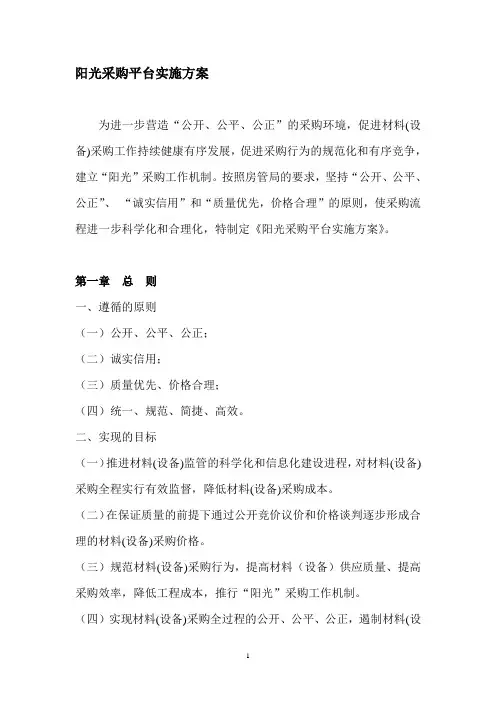 阳光采购平台实施方案

为进一步营造“公开、公平、公正”的采购环境，促进材料(设备)采购工作持续健康有序发展，促进采购行为的规范化和有序竞争，建立“阳光”采购工作机制。按照房管局的要求，坚持“公开、公平、公正”、“诚实信用”和“质量优先，价格合理”的原则，使采购流程进一步科学化和合理化，特制定《阳光采购平台实施方案》。

第一章 总 则

一、遵循的原则

（一）公开、公平、公正；

（二）诚实信用；

（三）质量优先、价格合理；

（四）统一、规范、简捷、高效。

二、实现的目标

（一）推进材料(设备)监管的科学化和信息化建设进程，对材料(设备)采购全程实行有效监督，降低材料(设备)采购成本。

（二）在保证质量的前提下通过公开竞价议价和价格谈判逐步形成合理的材料(设备)采购价格。

（三）规范材料(设备)采购行为，提高材料（设备）供应质量、提高采购效率，降低工程成本，推行“阳光”采购工作机制。

（四）实现材料(设备)采购全过程的公开、公平、公正，遏制材料(设

1